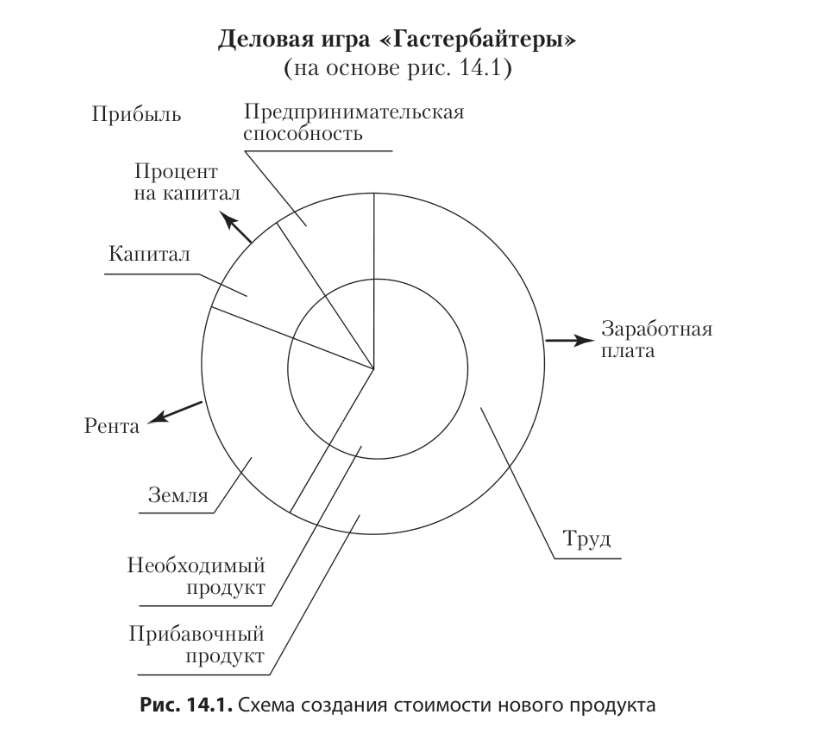 Деловая игра «Гастербайтеры»
(на основе рис. 14.1)

Прибыль

Предпринимательская способность

Процент на капитал

Капитал

Заработная плата

Рента

Земля

Труд

Необходимый продукт

Прибавочный продукт

Рис. 14.1. Схема создания стоимости нового продукта